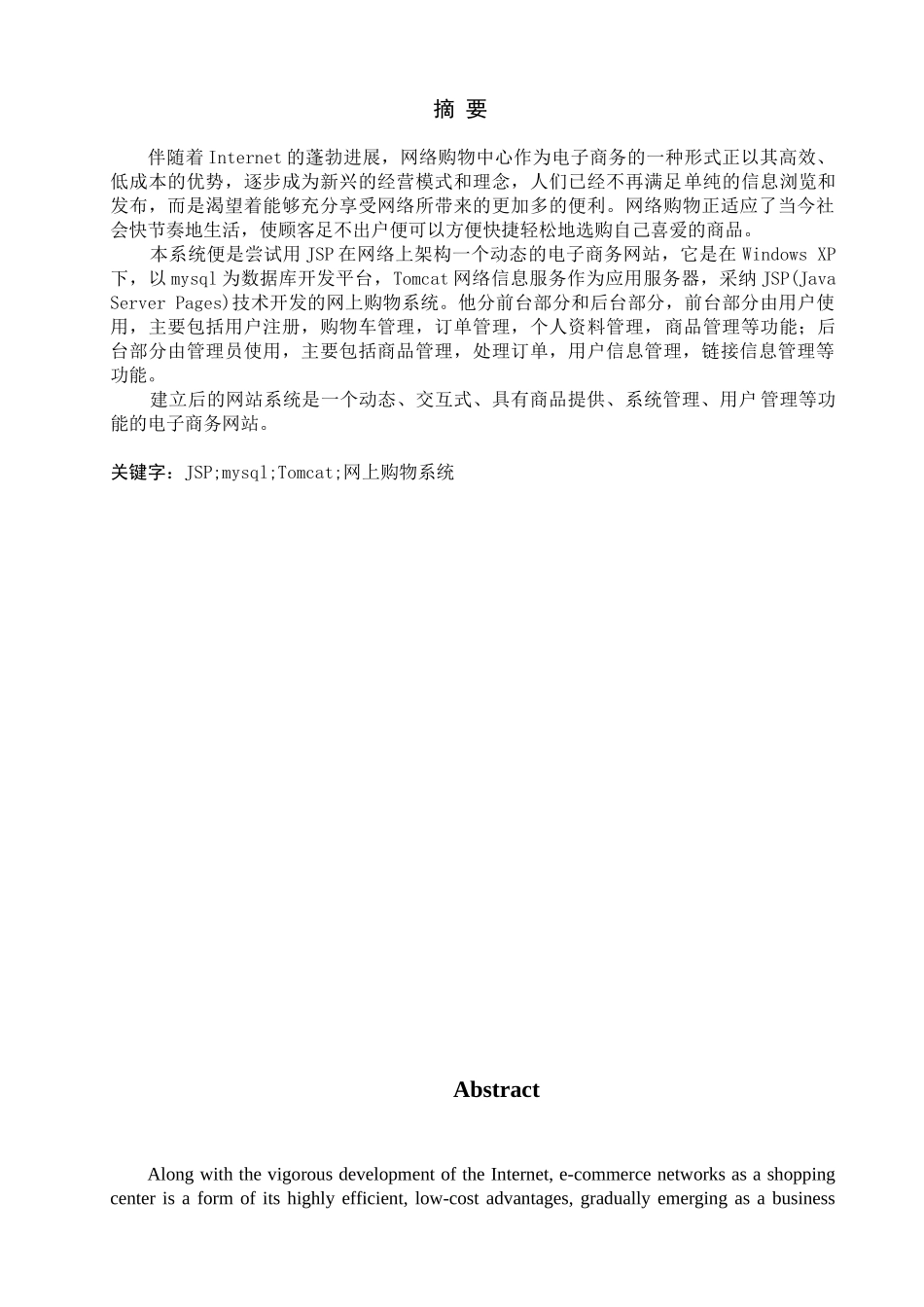 摘 要

伴随着Internet的蓬勃进展，网络购物中心作为电子商务的一种形式正以其高效、低成本的优势，逐步成为新兴的经营模式和理念，人们已经不再满足单纯的信息浏览和发布，而是渴望着能够充分享受网络所带来的更加多的便利。网络购物正适应了当今社会快节奏地生活，使顾客足不出户便可以方便快捷轻松地选购自己喜爱的商品。

本系统便是尝试用JSP在网络上架构一个动态的电子商务网站，它是在Windows XP下，以mysql为数据库开发平台，Tomcat网络信息服务作为应用服务器，采纳JSP(Java Server Pages)技术开发的网上购物系统。他分前台部分和后台部分，前台部分由用户使用，主要包括用户注册，购物车管理，订单管理，个人资料管理，商品管理等功能；后台部分由管理员使用，主要包括商品管理，处理订单，用户信息管理，链接信息管理等功能。

建立后的网站系统是一个动态、交互式、具有商品提供、系统管理、用户管理等功能的电子商务网站。

关键字：JSP;mysql;Tomcat;网上购物系统

Abstract

Along with the vigorous development of the Internet, e-commerce networks as a shopping center is a form of its highly efficient, low-cost advantages, gradually emerging as a business